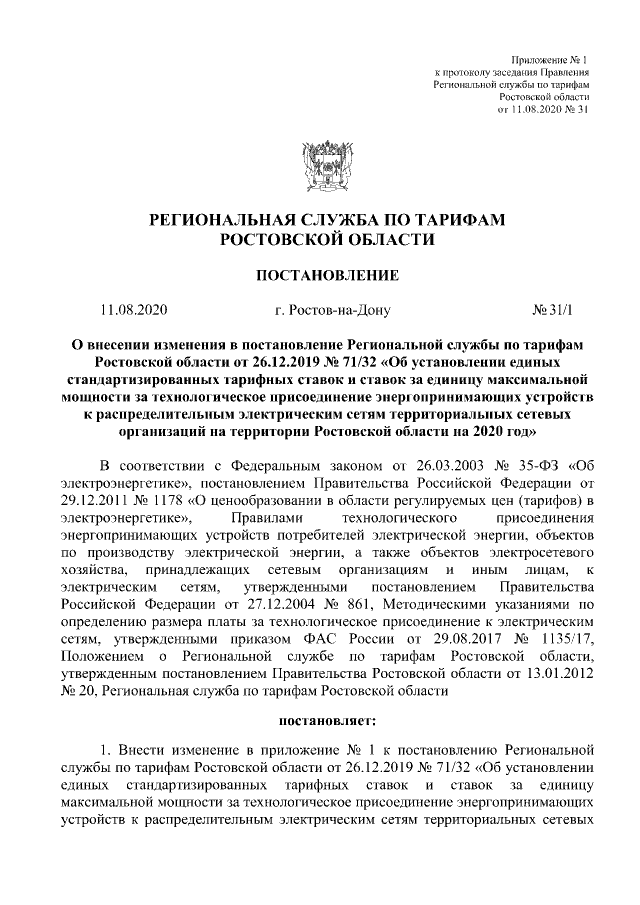 Приложение № 1
к протоколу заседания Правления
Региональной службы по тарифам
Ростовской области
от 11.08.2020 № 31

РЕГИОНАЛЬНАЯ СЛУЖБА ПО ТАРИФАМ
РОСТОВСКОЙ ОБЛАСТИ

ПОСТАНОВЛЕНИЕ

11.08.2020 г. Ростов-на-Дону № 31/1

О внесении изменения в постановление Региональной службы по тарифам Ростовской области от 26.12.2019 № 71/32 «Об установлении единых стандартизированных тарифных ставок и ставок за единицу максимальной мощности за технологическое присоединение энергопринимающих устройств к распределительным электрическим сетям территориальных сетевых организаций на территории Ростовской области на 2020 год»

В соответствии с Федеральным законом от 26.03.2003 № 35-ФЗ «Об электроэнергетике», постановлением Правительства Российской Федерации от 29.12.2011 № 1178 «О ценообразовании в области регулируемых цен (тарифов) в электроэнергетике», Правилами технологического присоединения энергопринимающих устройств потребителей электрической энергии, объектов по производству электрической энергии, а также объектов электросетевого хозяйства, принадлежащих сетевым организациям и иным лицам, к электрическим сетям, утвержденными постановлением Правительства Российской Федерации от 27.12.2004 № 861, Методическими указаниями по определению размера платы за технологическое присоединение к электрическим сетям, утвержденными приказом ФАС России от 29.08.2017 № 1135/17, Положением о Региональной службе по тарифам Ростовской области, утвержденным постановлением Правительства Ростовской области от 13.01.2012 № 20, Региональная служба по тарифам Ростовской области

постановляет:

1. Внести изменение в приложение № 1 к постановлению Региональной службы по тарифам Ростовской области от 26.12.2019 № 71/32 «Об установлении единых стандартизированных тарифных ставок и ставок за единицу максимальной мощности за технологическое присоединение энергопринимающих устройств к распределительным электрическим сетям территориальных сетевых